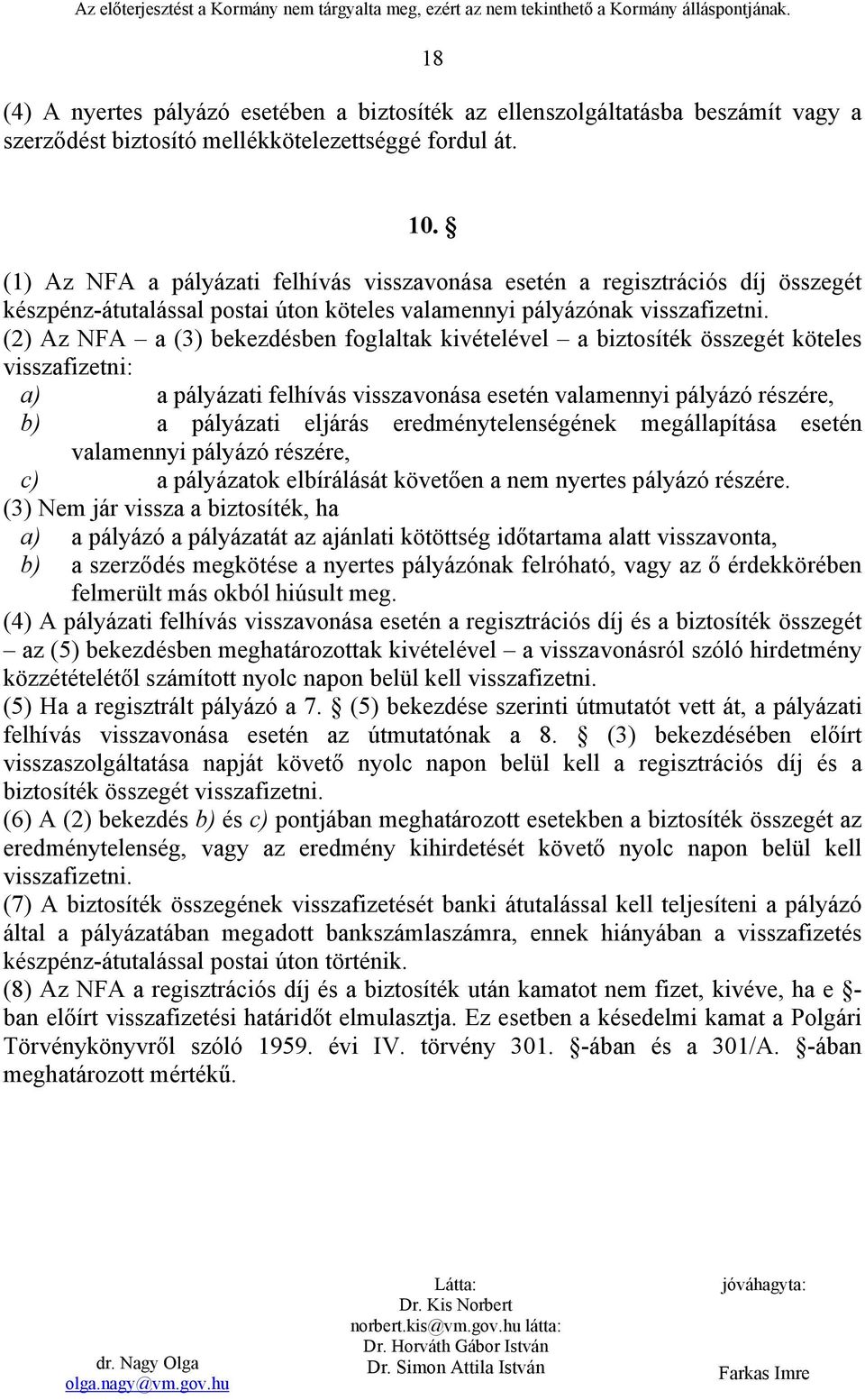 Az előterjesztést a Kormány nem tárgyalta meg, ezért az nem tekinthető a Kormány álláspontjának.

18

(4) A nyertes pályázó esetében a biztosíték az ellenszolgáltatásba beszámít vagy a szerződést biztosító mellékkötelezettséggé fordul át.

10. §

(1) Az NFA a pályázati felhívás visszavonása esetén a regisztrációs díj összegét készpénz-átutalással postai úton köteles valamennyi pályázónak visszafizetni.
(2) Az NFA – a (3) bekezdésben foglaltak kivételével – a biztosíték összegét köteles visszafizetni:
a) a pályázati felhívás visszavonása esetén valamennyi pályázó részére,
b) a pályázati eljárás eredménytelenségének megállapítása esetén valamennyi pályázó részére,
c) a pályázatok elbírálását követően a nem nyertes pályázó részére.
(3) Nem jár vissza a biztosíték, ha
a) a pályázó a pályázatát az ajánlati kötöttség időtartama alatt visszavonta,
b) a szerződés megkötése a nyertes pályázónak felróható, vagy az ő érdekkörében felmerült más okból hiúsult meg.
(4) A pályázati felhívás visszavonása esetén a regisztrációs díj és a biztosíték összegét – az (5) bekezdésben meghatározottak kivételével – a visszavonásról szóló hirdetmény közzétételétől számított nyolc napon belül kell visszafizetni.
(5) Ha a regisztrált pályázó a 7. § (5) bekezdése szerinti útmutatót vett át, a pályázati felhívás visszavonása esetén az útmutatónak a 8. § (3) bekezdésében előírt visszaszolgáltatása napját követő nyolc napon belül kell a regisztrációs díj és a biztosíték összegét visszafizetni.
(6) A (2) bekezdés b) és c) pontjában meghatározott esetekben a biztosíték összegét az eredménytelenség, vagy az eredmény kihirdetését követő nyolc napon belül kell visszafizetni.
(7) A biztosíték összegének visszafizetését banki átutalással kell teljesíteni a pályázó által a pályázatában megadott bankszámlaszámra, ennek hiányában a visszafizetés készpénz-átutalással postai úton történik.
(8) Az NFA a regisztrációs díj és a biztosíték után kamatot nem fizet, kivéve, ha e §-ban előírt visszafizetési határidőt elmulasztja. Ez esetben a késedelmi kamat a Polgári Törvénykönyvről szóló 1959. évi IV. törvény 301. §-ában és a 301/A. §-ában meghatározott mértékű.

dr. Nagy Olga
olga.nagy@vm.gov.hu

Látta:
Dr. Kis Norbert
norbert.kis@vm.gov.hu látta:
Dr. Horváth Gábor István
Dr. Simon Attila István

jóváhagyta:
Farkas Imre